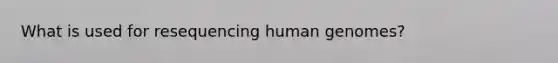 What is used for resequencing human genomes?